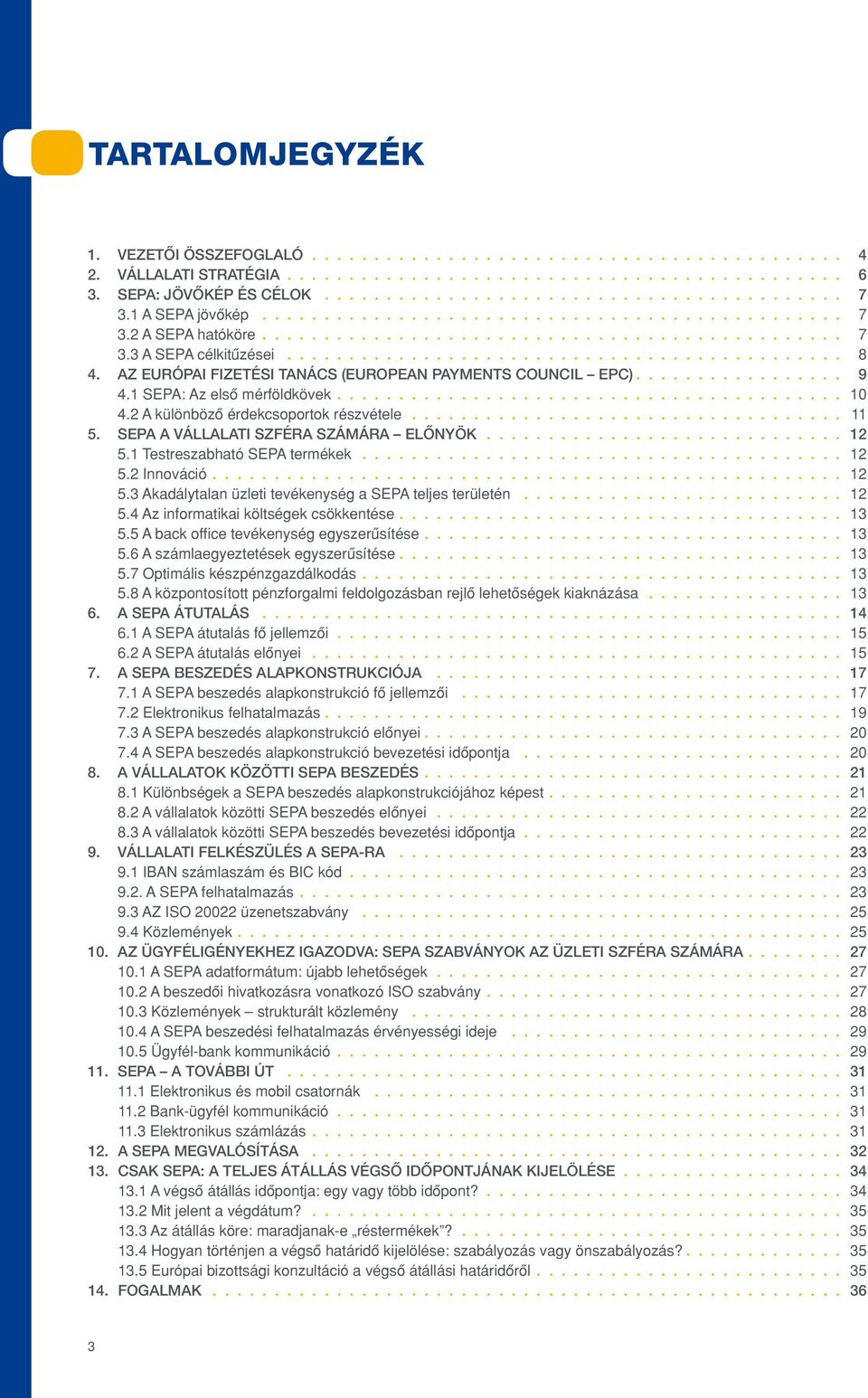 TARTALOMJEGYZÉK

1. VEZETŐI ÖSSZEFOGLALÓ . . . . . . . . . . 4
2. VÁLLALATI STRATÉGIA . . . . . . . . . . 6
3. SEPA: JÖVŐKÉP ÉS CÉLOK . . . . . . . . . . 7
3.1 A SEPA jövőkép . . . . . . . . . . 7
3.2 A SEPA hatóköre . . . . . . . . . . 7
3.3 A SEPA célkitűzései . . . . . . . . . . 8
4. AZ EURÓPAI FIZETÉSI TANÁCS (EUROPEAN PAYMENTS COUNCIL – EPC) . . . . . . . . . . 9
4.1 SEPA: Az első mérföldkövek . . . . . . . . . . 10
4.2 A különböző érdekcsoportok részvétele . . . . . . . . . . 11
5. SEPA A VÁLLALATI SZFÉRA SZÁMÁRA – ELŐNYÖK . . . . . . . . . . 12
5.1 Testreszabható SEPA termékek . . . . . . . . . . 12
5.2 Innováció . . . . . . . . . . 12
5.3 Akadálytalan üzleti tevékenység a SEPA teljes területén . . . . . . . . . . 12
5.4 Az informatikai költségek csökkentése . . . . . . . . . . 13
5.5 A back office tevékenység egyszerűsítése . . . . . . . . . . 13
5.6 A számlaegyeztetések egyszerűsítése . . . . . . . . . . 13
5.7 Optimális készpénzgazdálkodás . . . . . . . . . . 13
5.8 A központosított pénzforgalmi feldolgozásban rejlő lehetőségek kiaknázása . . . . . . . . . . 13
6. A SEPA ÁTUTALÁS . . . . . . . . . . 14
6.1 A SEPA átutalás fő jellemzői . . . . . . . . . . 15
6.2 A SEPA átutalás előnyei . . . . . . . . . . 15
7. A SEPA BESZEDÉS ALAPKONSTRUKCIÓJA . . . . . . . . . . 17
7.1 A SEPA beszedés alapkonstrukció fő jellemzői . . . . . . . . . . 17
7.2 Elektronikus felhatalmazás . . . . . . . . . . 19
7.3 A SEPA beszedés alapkonstrukció előnyei . . . . . . . . . . 20
7.4 A SEPA beszedés alapkonstrukció bevezetési időpontja . . . . . . . . . . 20
8. A VÁLLALATOK KÖZÖTTI SEPA BESZEDÉS . . . . . . . . . . 21
8.1 Különbségek a SEPA beszedés alapkonstrukciójához képest . . . . . . . . . . 21
8.2 A vállalatok közötti SEPA beszedés előnyei . . . . . . . . . . 22
8.3 A vállalatok közötti SEPA beszedés bevezetési időpontja . . . . . . . . . . 22
9. VÁLLALATI FELKÉSZÜLÉS A SEPA-RA . . . . . . . . . . 23
9.1 IBAN számlaszám és BIC kód . . . . . . . . . . 23
9.2. A SEPA felhatalmazás . . . . . . . . . . 23
9.3 AZ ISO 20022 üzenetszabvány . . . . . . . . . . 25
9.4 Közlemények . . . . . . . . . . 25
10. AZ ÜGYFÉLIGÉNYEKHEZ IGAZODVA: SEPA SZABVÁNYOK AZ ÜZLETI SZFÉRA SZÁMÁRA . . . . . . . . . . 27
10.1 A SEPA adatformátum: újabb lehetőségek . . . . . . . . . . 27
10.2 A beszedői hivatkozásra vonatkozó ISO szabvány . . . . . . . . . . 27
10.3 Közlemények – strukturált közlemény . . . . . . . . . . 28
10.4 A SEPA beszedési felhatalmazás érvényességi ideje . . . . . . . . . . 29
10.5 Ügyfél-bank kommunikáció . . . . . . . . . . 29
11. SEPA – A TOVÁBBI ÚT . . . . . . . . . . 31
11.1 Elektronikus és mobil csatornák . . . . . . . . . . 31
11.2 Bank-ügyfél kommunikáció . . . . . . . . . . 31
11.3 Elektronikus számlázás . . . . . . . . . . 31
12. A SEPA MEGVALÓSÍTÁSA . . . . . . . . . . 32
13. CSAK SEPA: A TELJES ÁTÁLLÁS VÉGSŐ IDŐPONTJÁNAK KIJELÖLÉSE . . . . . . . . . . 34
13.1 A végső átállás időpontja: egy vagy több időpont? . . . . . . . . . . 34
13.2 Mit jelent a végdátum? . . . . . . . . . . 35
13.3 Az átállás köre: maradjanak-e „réstermékek”? . . . . . . . . . . 35
13.4 Hogyan történjen a végső határidő kijelölése: szabályozás vagy önszabályozás? . . . . . . . . . . 35
13.5 Európai bizottsági konzultáció a végső átállási határidőről . . . . . . . . . . 35
14. FOGALMAK . . . . . . . . . . 36

3